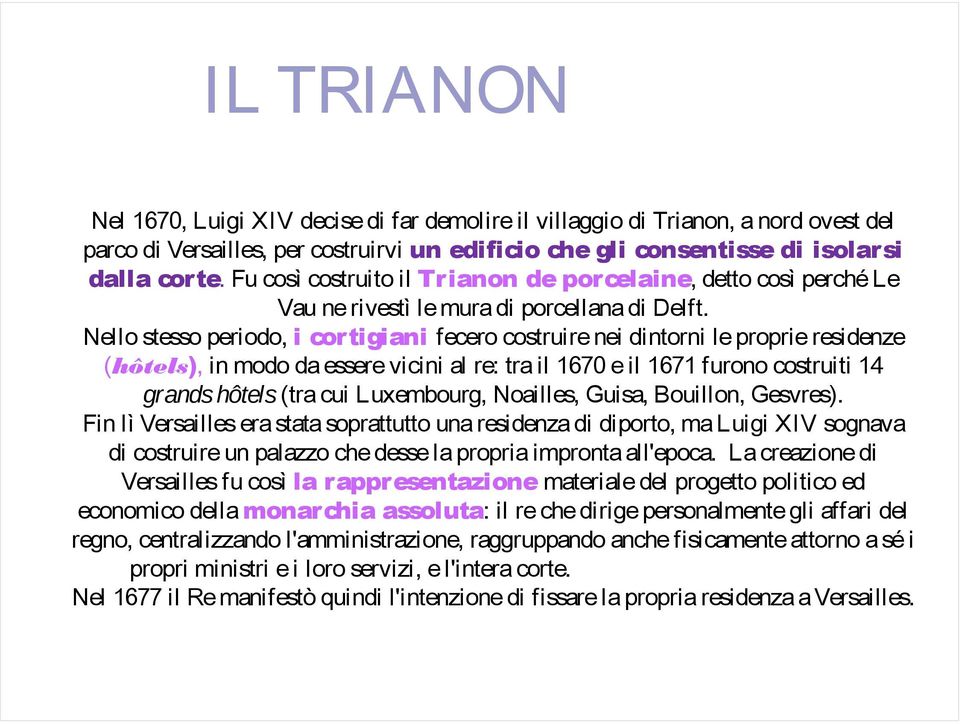 IL TRIANON

Nel 1670, Luigi XIV decise di far demolire il villaggio di Trianon, a nord ovest del parco di Versailles, per costruirvi un edificio che gli consentisse di isolarsi dalla corte. Fu così costruito il Trianon de porcelaine, detto così perché Le Vau ne rivestì le mura di porcellana di Delft.
Nello stesso periodo, i cortigiani fecero costruire nei dintorni le proprie residenze (hôtels), in modo da essere vicini al re: tra il 1670 e il 1671 furono costruiti 14 grands hôtels (tra cui Luxembourg, Noailles, Guisa, Bouillon, Gesvres).
Fin lì Versailles era stata soprattutto una residenza di diporto, ma Luigi XIV sognava di costruire un palazzo che desse la propria impronta all'epoca. La creazione di Versailles fu così la rappresentazione materiale del progetto politico ed economico della monarchia assoluta: il re che dirige personalmente gli affari del regno, centralizzando l'amministrazione, raggruppando anche fisicamente attorno a sé i propri ministri e i loro servizi, e l'intera corte.
Nel 1677 il Re manifestò quindi l'intenzione di fissare la propria residenza a Versailles.